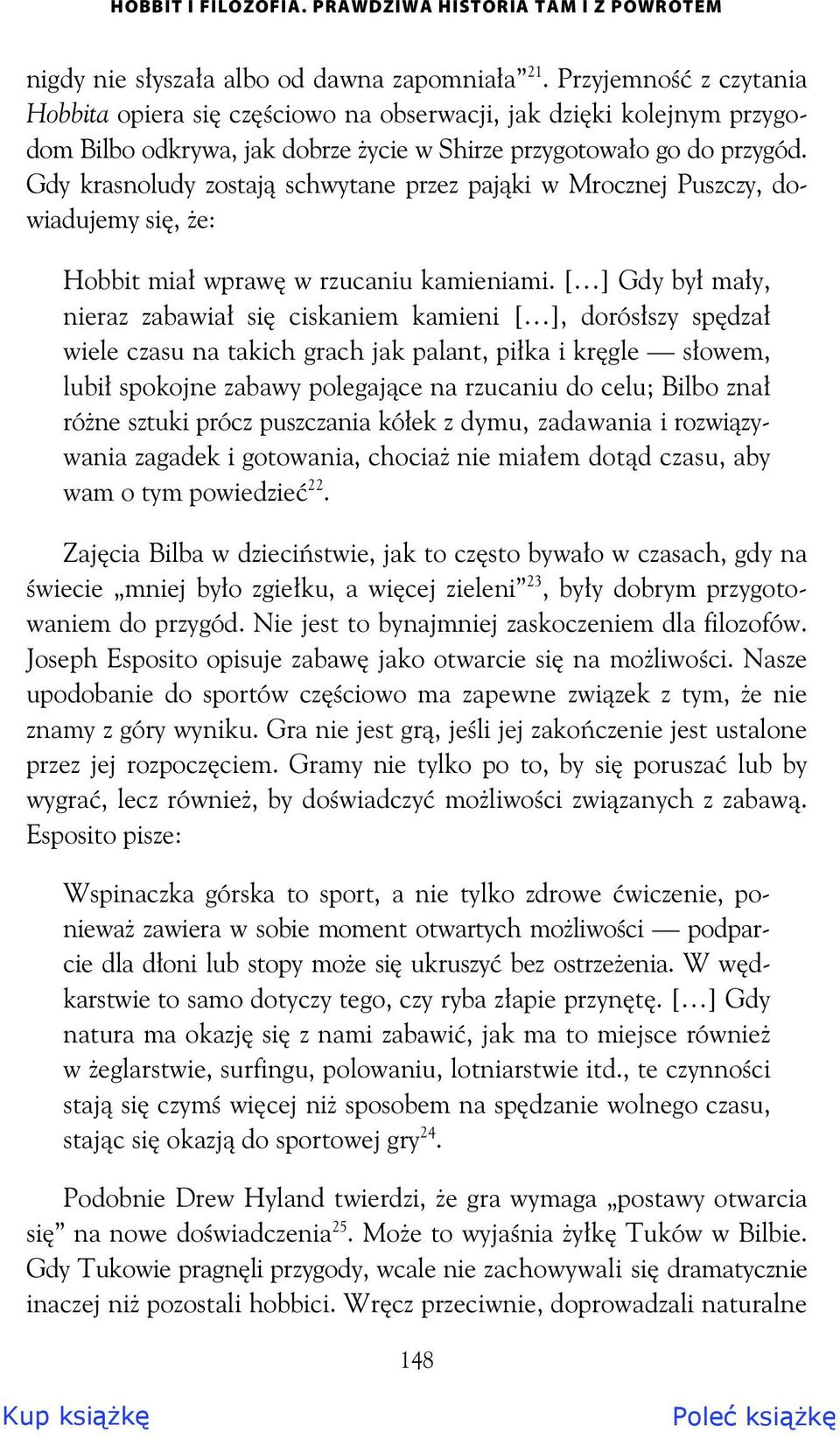 HOBBIT I FILOZOFIA. PRAWDZIWA HISTORIA TAM I Z POWROTEM

nigdy nie słyszała albo od dawna zapomniała”$^{21}$. Przyjemność z czytania Hobbita opiera się częściowo na obserwacji, jak dzięki kolejnym przygodom Bilbo odkrywa, jak dobrze życie w Shirze przygotowało go do przygód. Gdy krasnoludy zostają schwytane przez pająki w Mrocznej Puszczy, dowiadujemy się, że:

Hobbit miał wprawę w rzucaniu kamieniami. [...] Gdy był mały, nieraz zabawiał się ciskaniem kamieni [...], dorósłszy spędzał wiele czasu na takich grach jak palant, piłka i kręgle — słowem, lubił spokojne zabawy polegające na rzucaniu do celu; Bilbo znał różne sztuki prócz puszczania kółek z dymu, zadawania i rozwiązywania zagadek i gotowania, chociaż nie miałem dotąd czasu, aby wam o tym powiedzieć$^{22}$.

Zajęcia Bilba w dzieciństwie, jak to często bywało w czasach, gdy na świecie „mniej było zgiełku, a więcej zieleni”$^{23}$, były dobrym przygotowaniem do przygód. Nie jest to bynajmniej zaskoczeniem dla filozofów. Joseph Esposito opisuje zabawę jako otwarcie się na możliwości. Nasze upodobanie do sportów częściowo ma zapewne związek z tym, że nie znamy z góry wyniku. Gra nie jest grą, jeśli jej zakończenie jest ustalone przez jej rozpoczęciem. Gramy nie tylko po to, by się poruszać lub by wygrać, lecz również, by doświadczyć możliwości związanych z zabawą. Esposito pisze:

Wspinaczka górska to sport, a nie tylko zdrowe ćwiczenie, ponieważ zawiera w sobie moment otwartych możliwości — podparcie dla dłoni lub stopy może się ukruszyć bez ostrzeżenia. W wędkarstwie to samo dotyczy tego, czy ryba złapie przynętę. [...] Gdy natura ma okazję się z nami zabawić, jak ma to miejsce również w żeglarstwie, surfingu, polowaniu, lotniarstwie itd., te czynności stają się czymś więcej niż sposobem na spędzanie wolnego czasu, stając się okazją do sportowej gry$^{24}$.

Podobnie Drew Hyland twierdzi, że gra wymaga „postawy otwarcia się” na nowe doświadczenia$^{25}$. Może to wyjaśnia żyłkę Tuków w Bilbie. Gdy Tukowie pragnęli przygody, wcale nie zachowywali się dramatycznie inaczej niż pozostali hobbici. Wręcz przeciwnie, doprowadzali naturalne

148

Kup książkę

Poleć książkę